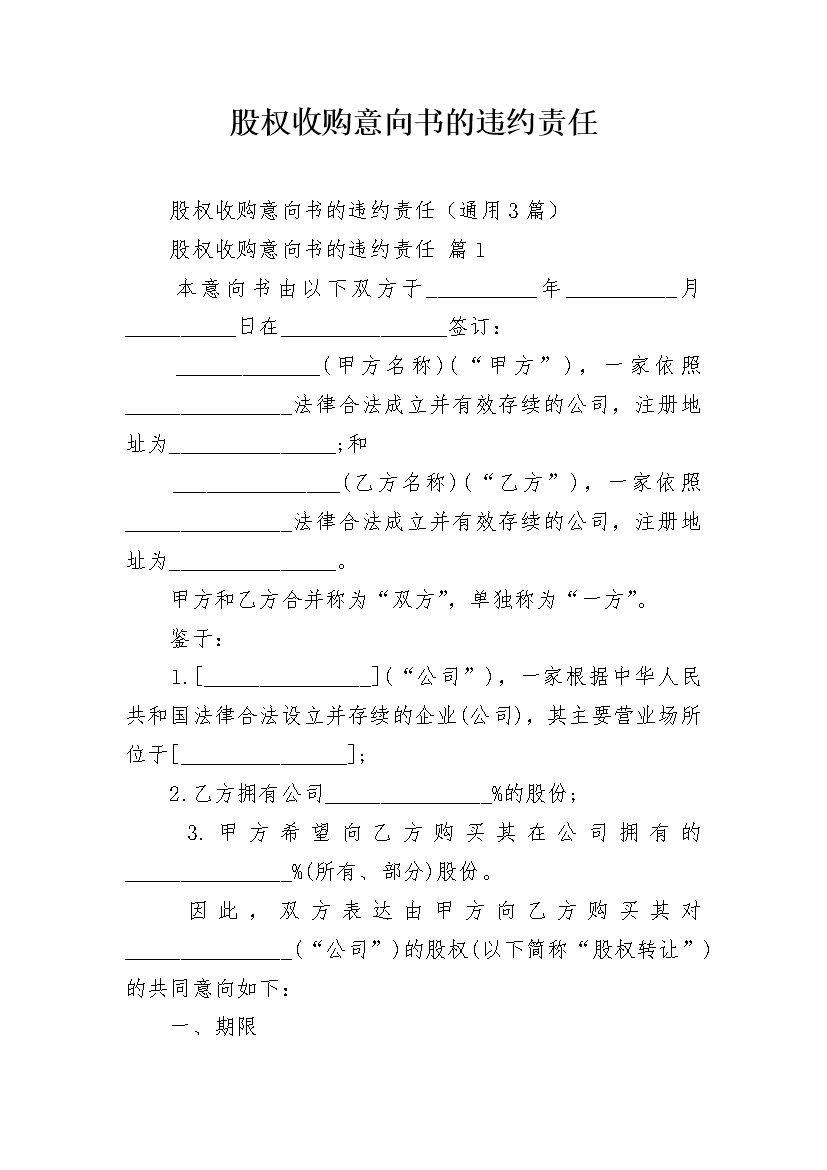 股权收购意向书的违约责任

股权收购意向书的违约责任（通用3篇）

股权收购意向书的违约责任 篇1

本意向书由以下双方于__________年__________月__________日在_______________签订：

_____________(甲方名称)(“甲方”)，一家依照_______________法律合法成立并有效存续的公司，注册地址为_______________;和

_______________(乙方名称)(“乙方”)，一家依照_______________法律合法成立并有效存续的公司，注册地址为_______________。

甲方和乙方合并称为“双方”，单独称为“一方”。

鉴于：

1.[_______________](“公司”)，一家根据中华人民共和国法律合法设立并存续的企业(公司)，其主要营业场所位于[_______________]；

2.乙方拥有公司_______________%的股份；

3.甲方希望向乙方购买其在公司拥有的_______________%(所有、部分)股份。

因此，双方表达由甲方向乙方购买其对_______________(“公司”)的股权(以下简称“股权转让”)的共同意向如下：

一、期限